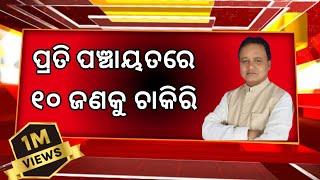 ପ୍ରତି ପଞ୍ଚାୟତରେ
୧୦ ଜଣକୁ ଚାକିରି

1M
VIEWS